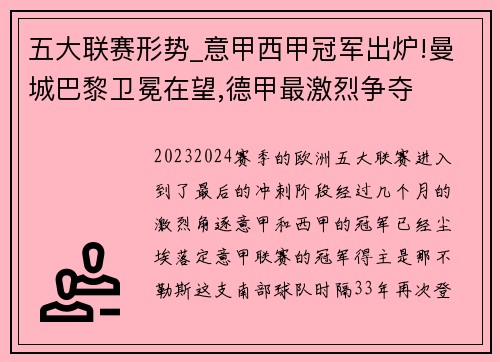 五大联赛形势_意甲西甲冠军出炉!曼城巴黎卫冕在望,德甲最激烈争夺

20232024赛季的欧洲五大联赛进入到了最后的冲刺阶段经过几个月的激烈角逐意甲和西甲的冠军已经尘埃落定意甲联赛的冠军得主是那不勒斯这支南部球队时隔33年再次登